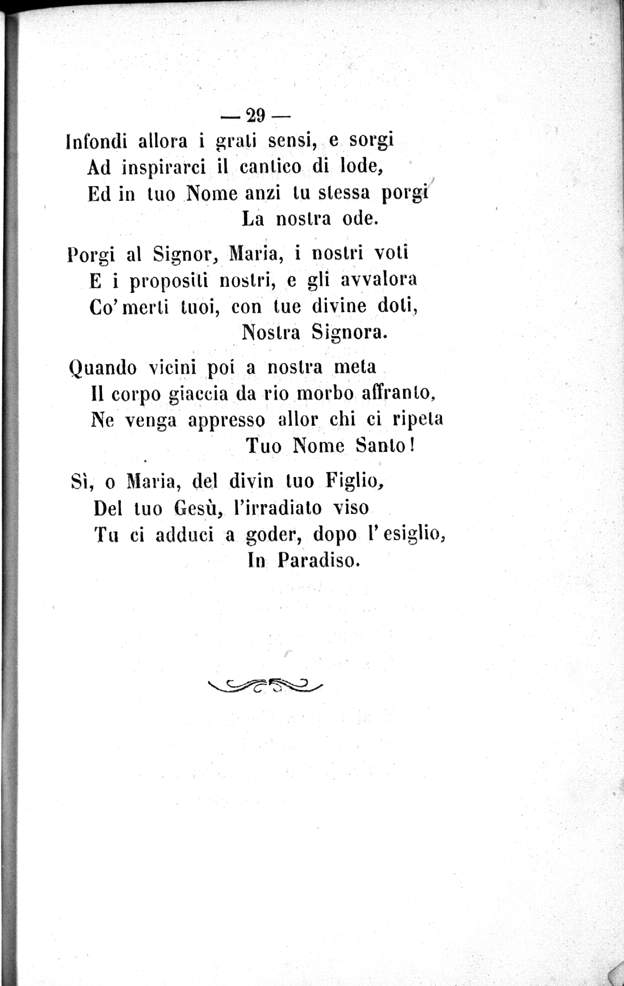 — 29 —

Infondi allora i grati sensi, e sorgi
Ad inspirarci il cantico di lode,
Ed in tuo Nome anzi tu stessa porgi
La nostra ode.

Porgi al Signor, Maria, i nostri voti
E i propositi nostri, e gli avvalora
Co' merti tuoi, con tue divine doti,
Nostra Signora.

Quando vicini poi a nostra meta
Il corpo giaccia da rio morbo affranto,
Ne venga appresso allor chi ci ripeta
Tuo Nome Santo!

Sì, o Maria, del divin tuo Figlio,
Del tuo Gesù, l'irradiato viso
Tu ci adduci a goder, dopo l'esiglio,
In Paradiso.